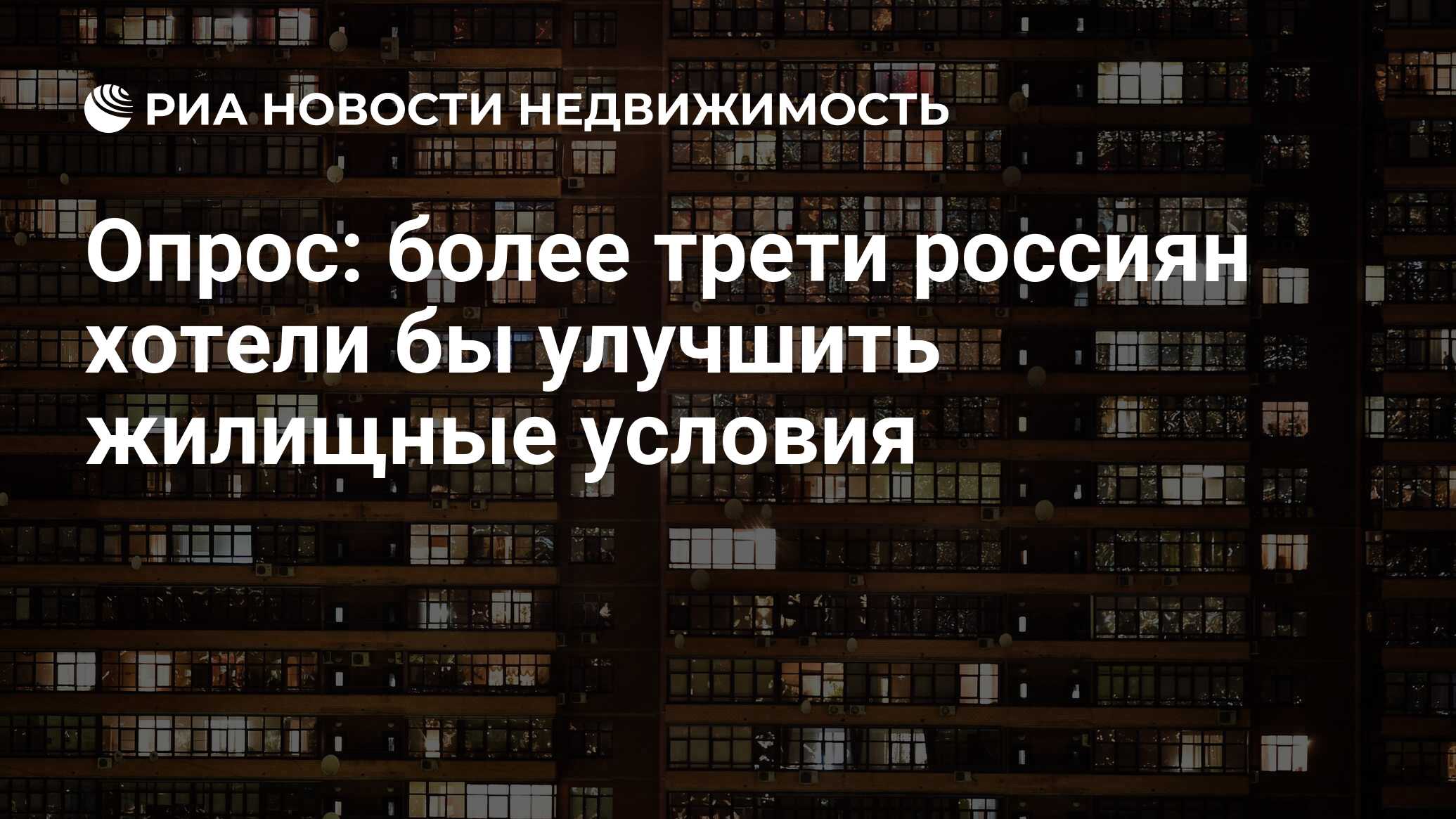 РИА НОВОСТИ НЕДВИЖИМОСТЬ

Опрос: более трети россиян хотели бы улучшить жилищные условия